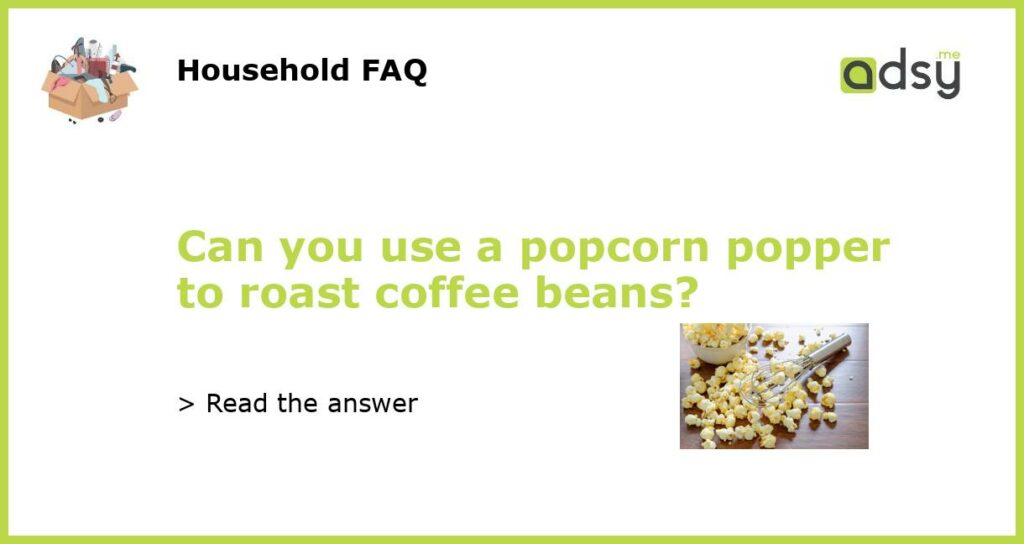 Household FAQ

adsy.me

Can you use a popcorn popper to roast coffee beans?

> Read the answer